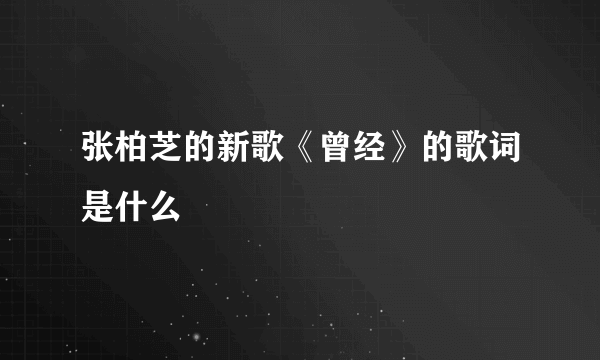 张柏芝的新歌《曾经》的歌词是什么